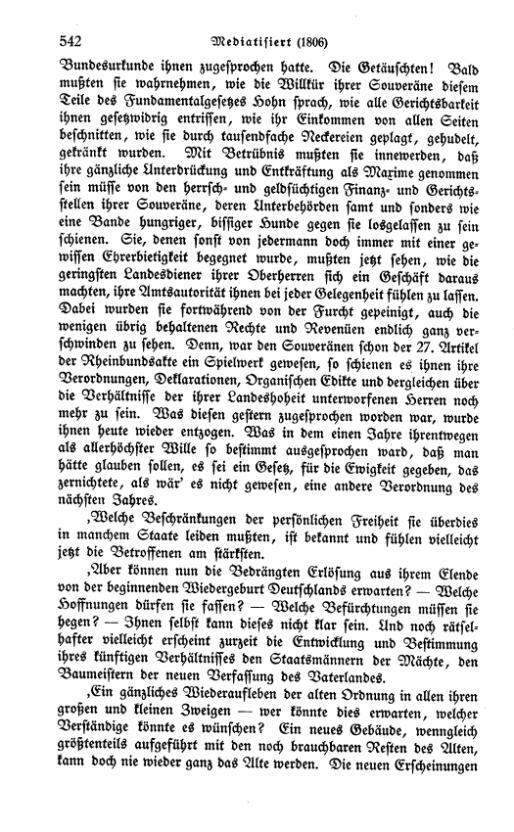 542 Mediatisiert (1806)

Bundesurkunde ihnen zugesprochen hatte. Die Getäuschten! Bald mußten sie wahrnehmen, wie die Willkür ihrer Souveräne diesem Teile des Fundamentalgesetzes Hohn sprach, wie alle Gerichtsbarkeit ihnen gesetzwidrig entrissen, wie ihr Einkommen von allen Seiten beschnitten, wie sie durch tausendfache Neckereien geplagt, gehudelt, gekränkt wurden. Mit Betrübnis mußten sie innewerden, daß ihre gänzliche Unterdrückung und Entkräftung als Maxime genommen sein müsse von den herrsch- und geldsüchtigen Finanz- und Gerichtsstellen ihrer Souveräne, deren Unterbehörden samt und sonders wie eine Bande hungriger, bissiger Hunde gegen sie losgelassen zu sein schienen. Sie, denen sonst von jedermann doch immer mit einer gewissen Ehrerbietigkeit begegnet wurde, mußten jetzt sehen, wie die geringsten Landesdiener ihrer Oberherren sich ein Geschäft daraus machten, ihre Amtsautorität ihnen bei jeder Gelegenheit fühlen zu lassen. Dabei wurden sie fortwährend von der Furcht gepeinigt, auch die wenigen übrig behaltenen Rechte und Revenüen endlich ganz verschwinden zu sehen. Denn, war den Souveränen schon der 27. Artikel der Rheinbundsakte ein Spielwerk gewesen, so schienen es ihnen ihre Verordnungen, Deklarationen, Organischen Edikte und dergleichen über die Verhältnisse der ihrer Landeshoheit unterworfenen Herren noch mehr zu sein. Was diesen gestern zugesprochen worden war, wurde ihnen heute wieder entzogen. Was in dem einen Jahre ihrentwegen als allerhöchster Wille so bestimmt ausgesprochen ward, daß man hätte glauben sollen, es sei ein Gesetz, für die Ewigkeit gegeben, das zernichtete, als wär' es nicht gewesen, eine andere Verordnung des nächsten Jahres.

‚Welche Beschränkungen der persönlichen Freiheit sie überdies in manchem Staate leiden mußten, ist bekannt und fühlen vielleicht jetzt die Betroffenen am stärksten.

‚Aber können nun die Bedrängten Erlösung aus ihrem Elende von der beginnenden Wiedergeburt Deutschlands erwarten? — Welche Hoffnungen dürfen sie fassen? — Welche Befürchtungen müssen sie hegen? — Ihnen selbst kann dieses nicht klar sein. Und noch rätselhafter vielleicht erscheint zurzeit die Entwicklung und Bestimmung ihres künftigen Verhältnisses den Staatsmännern der Mächte, den Baumeistern der neuen Verfassung des Vaterlandes.

‚Ein gänzliches Wiederaufleben der alten Ordnung in allen ihren großen und kleinen Zweigen — wer könnte dies erwarten, welcher Verständige könnte es wünschen? Ein neues Gebäude, wenngleich größtenteils aufgeführt mit den noch brauchbaren Resten des Alten, kann doch nie wieder ganz das Alte werden. Die neuen Erscheinungen